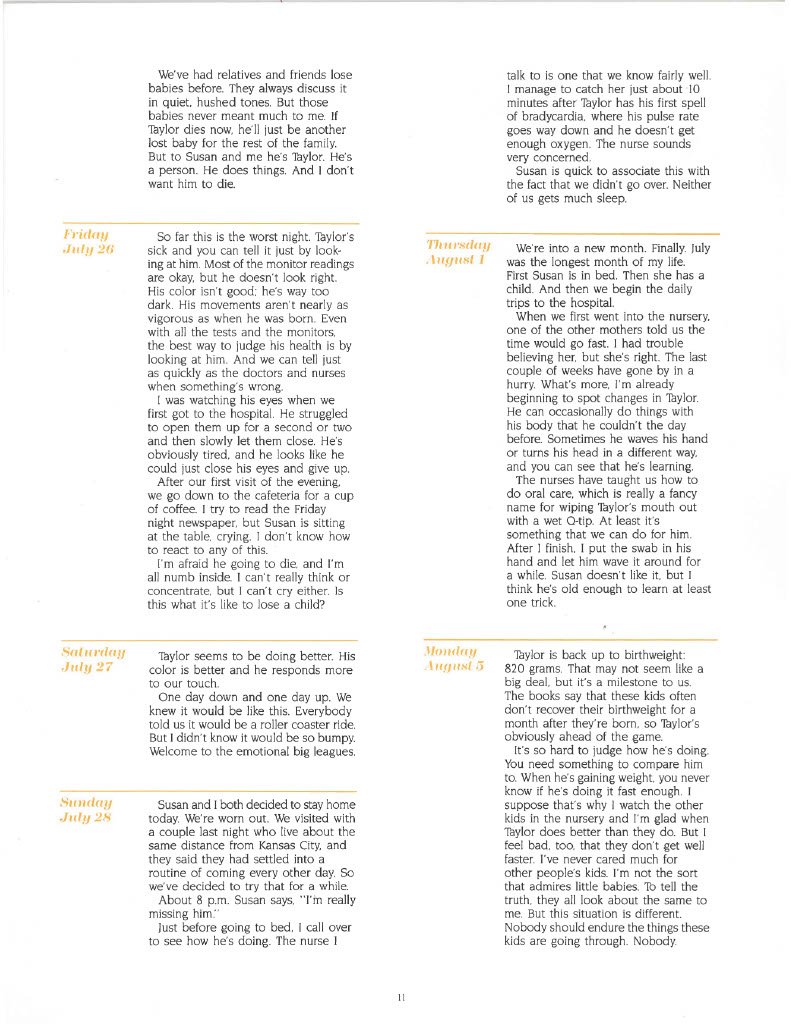 We've had relatives and friends lose babies before. They always discuss it in quiet, hushed tones. But those babies never meant much to me. If Taylor dies now, he'll just be another lost baby for the rest of the family. But to Susan and me he's Taylor. He's a person. He does things. And I don't want him to die.

Friday
July 26

So far this is the worst night. Taylor's sick and you can tell it just by looking at him. Most of the monitor readings are okay, but he doesn't look right. His color isn't good; he's way too dark. His movements aren't nearly as vigorous as when he was born. Even with all the tests and the monitors, the best way to judge his health is by looking at him. And we can tell just as quickly as the doctors and nurses when something's wrong.

I was watching his eyes when we first got to the hospital. He struggled to open them up for a second or two and then slowly let them close. He's obviously tired, and he looks like he could just close his eyes and give up.

After our first visit of the evening, we go down to the cafeteria for a cup of coffee. I try to read the Friday night newspaper, but Susan is sitting at the table, crying. I don't know how to react to any of this.

I'm afraid he going to die, and I'm all numb inside. I can't really think or concentrate, but I can't cry either. Is this what it's like to lose a child?

Saturday
July 27

Taylor seems to be doing better. His color is better and he responds more to our touch.

One day down and one day up. We knew it would be like this. Everybody told us it would be a roller coaster ride. But I didn't know it would be so bumpy. Welcome to the emotional big leagues.

Sunday
July 28

Susan and I both decided to stay home today. We're worn out. We visited with a couple last night who live about the same distance from Kansas City, and they said they had settled into a routine of coming every other day. So we've decided to try that for a while.

About 8 p.m. Susan says, "I'm really missing him."

Just before going to bed, I call over to see how he's doing. The nurse I talk to is one that we know fairly well. I manage to catch her just about 10 minutes after Taylor has his first spell of bradycardia, where his pulse rate goes way down and he doesn't get enough oxygen. The nurse sounds very concerned.

Susan is quick to associate this with the fact that we didn't go over. Neither of us gets much sleep.

Thursday
August 1

We're into a new month. Finally. July was the longest month of my life. First Susan is in bed. Then she has a child. And then we begin the daily trips to the hospital.

When we first went into the nursery, one of the other mothers told us the time would go fast. I had trouble believing her, but she's right. The last couple of weeks have gone by in a hurry. What's more, I'm already beginning to spot changes in Taylor. He can occasionally do things with his body that he couldn't the day before. Sometimes he waves his hand or turns his head in a different way, and you can see that he's learning.

The nurses have taught us how to do oral care, which is really a fancy name for wiping Taylor's mouth out with a wet Q-tip. At least it's something that we can do for him. After I finish, I put the swab in his hand and let him wave it around for a while. Susan doesn't like it, but I think he's old enough to learn at least one trick.

Monday
August 5

Taylor is back up to birthweight: 820 grams. That may not seem like a big deal, but it's a milestone to us. The books say that these kids often don't recover their birthweight for a month after they're born, so Taylor's obviously ahead of the game.

It's so hard to judge how he's doing. You need something to compare him to. When he's gaining weight, you never know if he's doing it fast enough. I suppose that's why I watch the other kids in the nursery and I'm glad when Taylor does better than they do. But I feel bad, too, that they don't get well faster. I've never cared much for other people's kids. I'm not the sort that admires little babies. To tell the truth, they all look about the same to me. But this situation is different. Nobody should endure the things these kids are going through. Nobody.

11